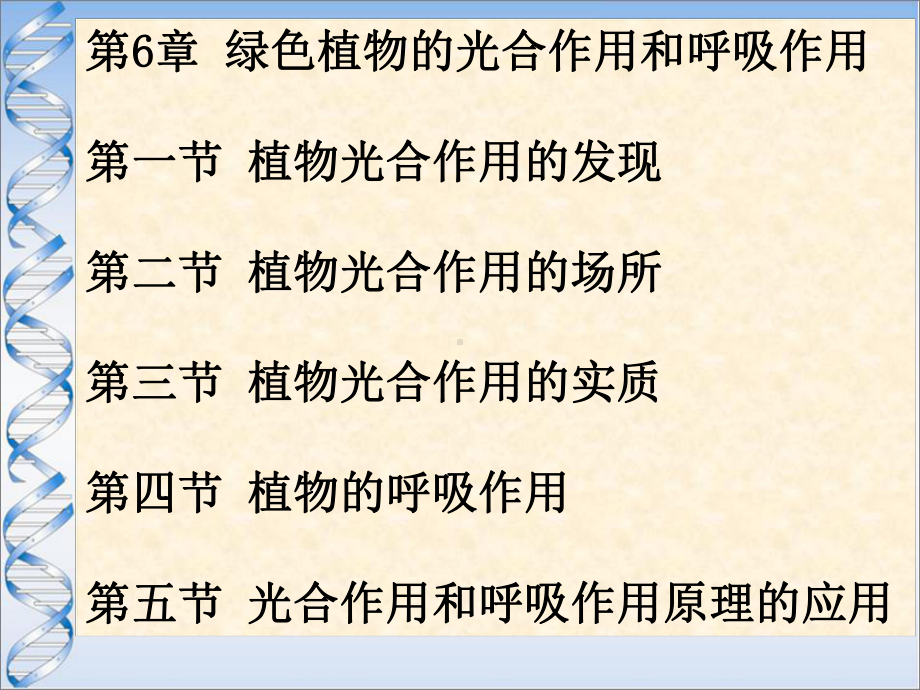 第6章 绿色植物的光合作用和呼吸作用

第一节 植物光合作用的发现

第二节 植物光合作用的场所

第三节 植物光合作用的实质

第四节 植物的呼吸作用

第五节 光合作用和呼吸作用原理的应用